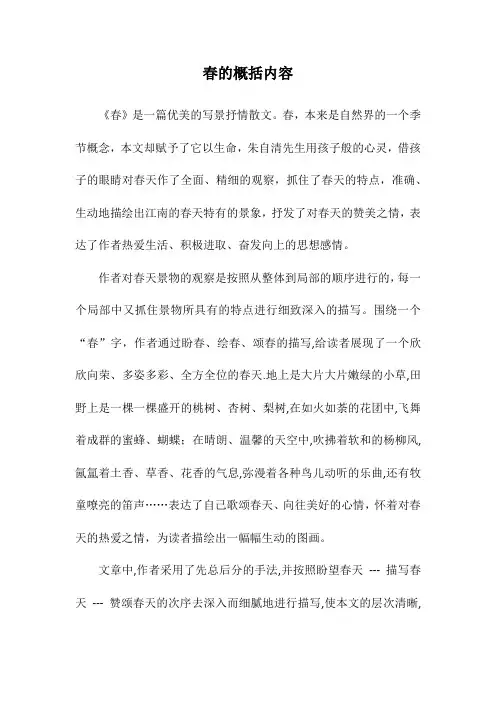 春的概括内容

《春》是一篇优美的写景抒情散文。春，本来是自然界的一个季节概念，本文却赋予了它以生命，朱自清先生用孩子般的心灵，借孩子的眼睛对春天作了全面、精细的观察，抓住了春天的特点，准确、生动地描绘出江南的春天特有的景象，抒发了对春天的赞美之情，表达了作者热爱生活、积极进取、奋发向上的思想感情。

作者对春天景物的观察是按照从整体到局部的顺序进行的，每一个局部中又抓住景物所具有的特点进行细致深入的描写。围绕一个“春”字，作者通过盼春、绘春、颂春的描写,给读者展现了一个欣欣向荣、多姿多彩、全方全位的春天.地上是大片大片嫩绿的小草,田野上是一棵一棵盛开的桃树、杏树、梨树,在如火如荼的花团中,飞舞着成群的蜜蜂、蝴蝶；在晴朗、温馨的天空中,吹拂着软和的杨柳风,氤氲着土香、草香、花香的气息,弥漫着各种鸟儿动听的乐曲,还有牧童嘹亮的笛声……表达了自己歌颂春天、向往美好的心情，怀着对春天的热爱之情，为读者描绘出一幅幅生动的图画。

文章中,作者采用了先总后分的手法,并按照盼望春天 --- 描写春天 --- 赞颂春天的次序去深入而细腻地进行描写,使本文的层次清晰,